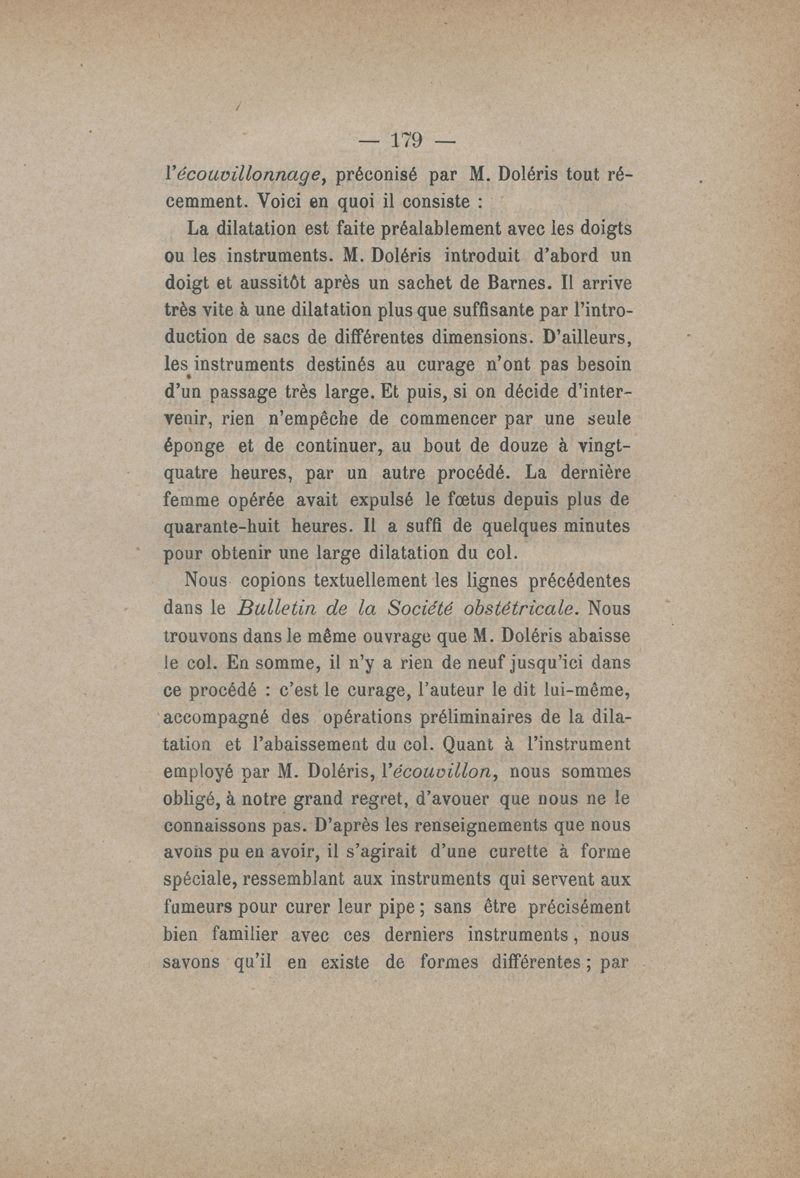 — 179 —

l'écouvillonnage, préconisé par M. Doléris tout récemment. Voici en quoi il consiste :

La dilatation est faite préalablement avec les doigts ou les instruments. M. Doléris introduit d'abord un doigt et aussitôt après un sachet de Barnes. Il arrive très vite à une dilatation plus que suffisante par l'introduction de sacs de différentes dimensions. D'ailleurs, les instruments destinés au curage n'ont pas besoin d'un passage très large. Et puis, si on décide d'intervenir, rien n'empêche de commencer par une seule éponge et de continuer, au bout de douze à vingt-quatre heures, par un autre procédé. La dernière femme opérée avait expulsé le fœtus depuis plus de quarante-huit heures. Il a suffi de quelques minutes pour obtenir une large dilatation du col.

Nous copions textuellement les lignes précédentes dans le Bulletin de la Société obstétricale. Nous trouvons dans le même ouvrage que M. Doléris abaisse le col. En somme, il n'y a rien de neuf jusqu'ici dans ce procédé : c'est le curage, l'auteur le dit lui-même, accompagné des opérations préliminaires de la dilatation et l'abaissement du col. Quant à l'instrument employé par M. Doléris, l'écouvillon, nous sommes obligé, à notre grand regret, d'avouer que nous ne le connaissons pas. D'après les renseignements que nous avons pu en avoir, il s'agirait d'une curette à forme spéciale, ressemblant aux instruments qui servent aux fumeurs pour curer leur pipe ; sans être précisément bien familier avec ces derniers instruments, nous savons qu'il en existe de formes différentes ; par